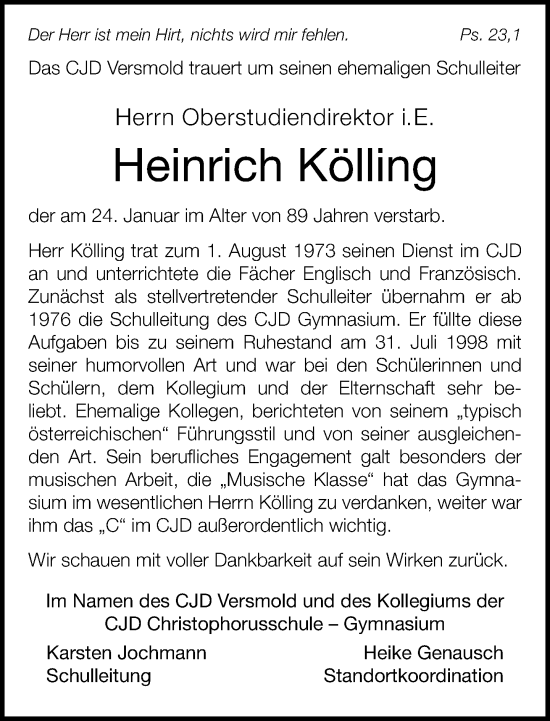 Der Herr ist mein Hirt, nichts wird mir fehlen. Ps. 23,1

Das CJD Versmold trauert um seinen ehemaligen Schulleiter

Herrn Oberstudiendirektor i.E.

Heinrich Kölling

der am 24. Januar im Alter von 89 Jahren verstarb.

Herr Kölling trat zum 1. August 1973 seinen Dienst im CJD an und unterrichtete die Fächer Englisch und Französisch. Zunächst als stellvertretender Schulleiter übernahm er ab 1976 die Schulleitung des CJD Gymnasium. Er füllte diese Aufgaben bis zu seinem Ruhestand am 31. Juli 1998 mit seiner humorvollen Art und war bei den Schülerinnen und Schülern, dem Kollegium und der Elternschaft sehr beliebt. Ehemalige Kollegen, berichteten von seinem „typisch österreichischen“ Führungsstil und von seiner ausgleichenden Art. Sein berufliches Engagement galt besonders der musischen Arbeit, die „Musische Klasse“ hat das Gymnasium im wesentlichen Herrn Kölling zu verdanken, weiter war ihm das „C“ im CJD außerordentlich wichtig.

Wir schauen mit voller Dankbarkeit auf sein Wirken zurück.

Im Namen des CJD Versmold und des Kollegiums der CJD Christophorusschule – Gymnasium

Karsten Jochmann
Schulleitung

Heike Genausch
Standortkoordination